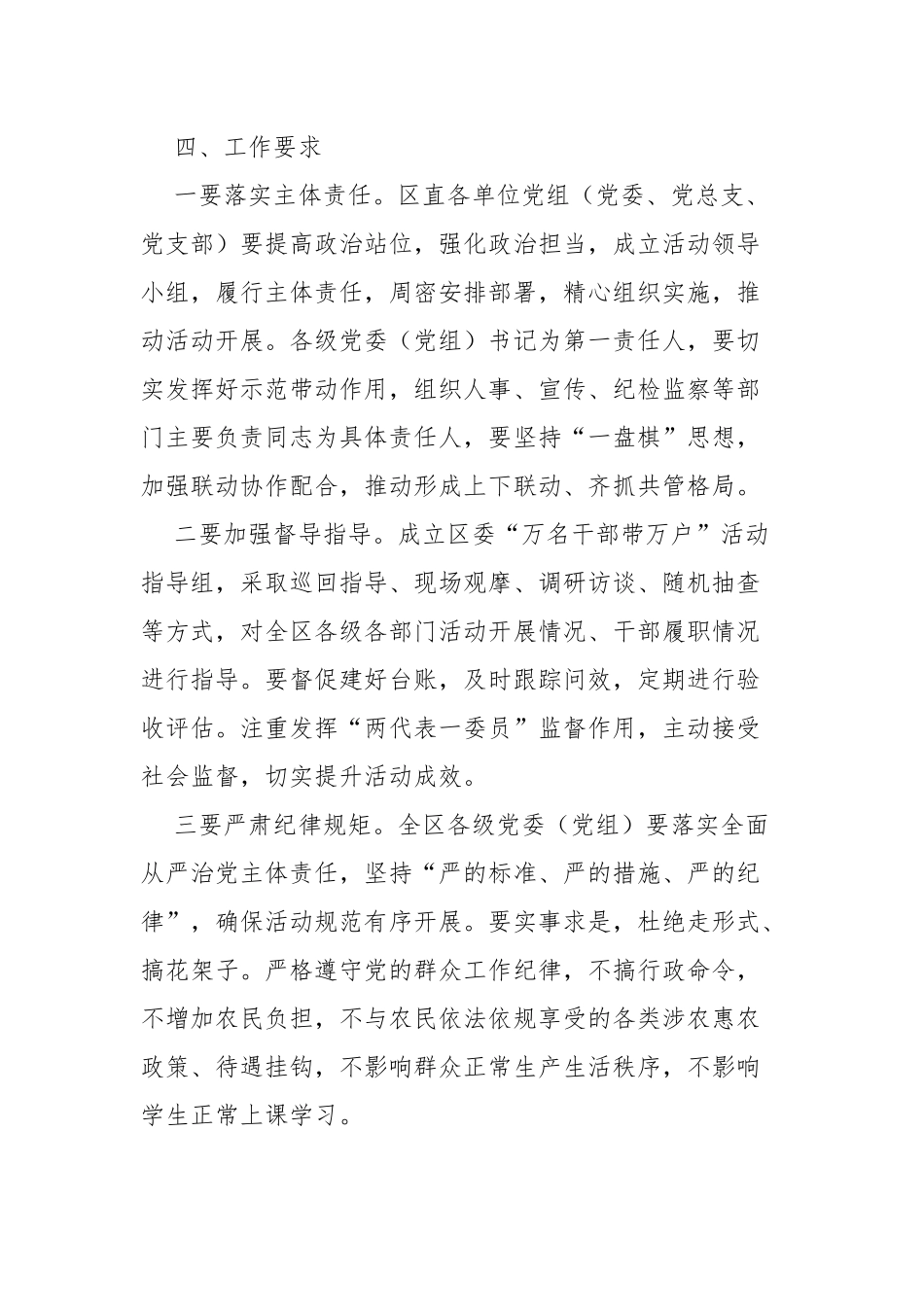 四、工作要求

一要落实主体责任。区直各单位党组（党委、党总支、党支部）要提高政治站位，强化政治担当，成立活动领导小组，履行主体责任，周密安排部署，精心组织实施，推动活动开展。各级党委（党组）书记为第一责任人，要切实发挥好示范带动作用，组织人事、宣传、纪检监察等部门主要负责同志为具体责任人，要坚持“一盘棋”思想，加强联动协作配合，推动形成上下联动、齐抓共管格局。

二要加强督导指导。成立区委“万名干部带万户”活动指导组，采取巡回指导、现场观摩、调研访谈、随机抽查等方式，对全区各级各部门活动开展情况、干部履职情况进行指导。要督促建好台账，及时跟踪问效，定期进行验收评估。注重发挥“两代表一委员”监督作用，主动接受社会监督，切实提升活动成效。

三要严肃纪律规矩。全区各级党委（党组）要落实全面从严治党主体责任，坚持“严的标准、严的措施、严的纪律”，确保活动规范有序开展。要实事求是，杜绝走形式、搞花架子。严格遵守党的群众工作纪律，不搞行政命令，不增加农民负担，不与农民依法依规享受的各类涉农惠农政策、待遇挂钩，不影响群众正常生产生活秩序，不影响学生正常上课学习。